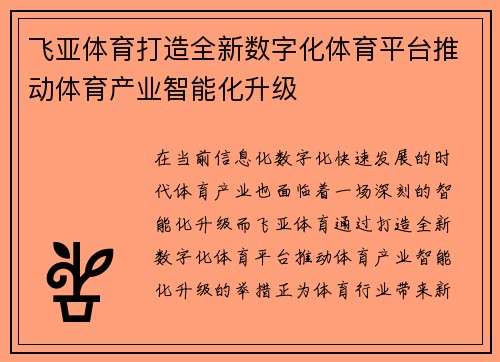 飞亚体育打造全新数字化体育平台推动体育产业智能化升级

在当前信息化数字化快速发展的时代体育产业也面临着一场深刻的智能化升级而飞亚体育通过打造全新数字化体育平台推动体育产业智能化升级的举措正为体育行业带来新